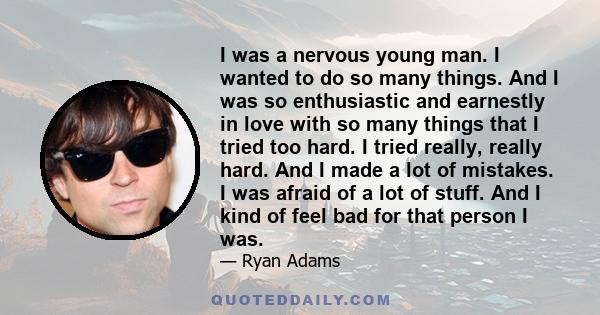 I was a nervous young man. I wanted to do so many things. And I was so enthusiastic and earnestly in love with so many things that I tried too hard. I tried really, really hard. And I made a lot of mistakes. I was afraid of a lot of stuff. And I kind of feel bad for that person I was.

— Ryan Adams

QUOTEDDAILY.COM